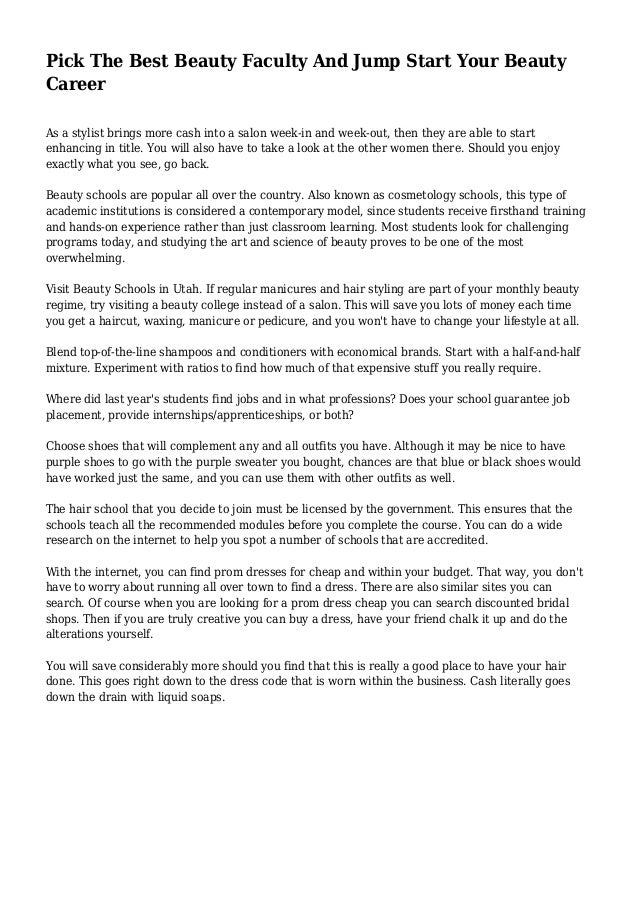 Pick The Best Beauty Faculty And Jump Start Your Beauty Career

As a stylist brings more cash into a salon week-in and week-out, then they are able to start enhancing in title. You will also have to take a look at the other women there. Should you enjoy exactly what you see, go back.

Beauty schools are popular all over the country. Also known as cosmetology schools, this type of academic institutions is considered a contemporary model, since students receive firsthand training and hands-on experience rather than just classroom learning. Most students look for challenging programs today, and studying the art and science of beauty proves to be one of the most overwhelming.

Visit Beauty Schools in Utah. If regular manicures and hair styling are part of your monthly beauty regime, try visiting a beauty college instead of a salon. This will save you lots of money each time you get a haircut, waxing, manicure or pedicure, and you won't have to change your lifestyle at all.

Blend top-of-the-line shampoos and conditioners with economical brands. Start with a half-and-half mixture. Experiment with ratios to find how much of that expensive stuff you really require.

Where did last year's students find jobs and in what professions? Does your school guarantee job placement, provide internships/apprenticeships, or both?

Choose shoes that will complement any and all outfits you have. Although it may be nice to have purple shoes to go with the purple sweater you bought, chances are that blue or black shoes would have worked just the same, and you can use them with other outfits as well.

The hair school that you decide to join must be licensed by the government. This ensures that the schools teach all the recommended modules before you complete the course. You can do a wide research on the internet to help you spot a number of schools that are accredited.

With the internet, you can find prom dresses for cheap and within your budget. That way, you don't have to worry about running all over town to find a dress. There are also similar sites you can search. Of course when you are looking for a prom dress cheap you can search discounted bridal shops. Then if you are truly creative you can buy a dress, have your friend chalk it up and do the alterations yourself.

You will save considerably more should you find that this is really a good place to have your hair done. This goes right down to the dress code that is worn within the business. Cash literally goes down the drain with liquid soaps.